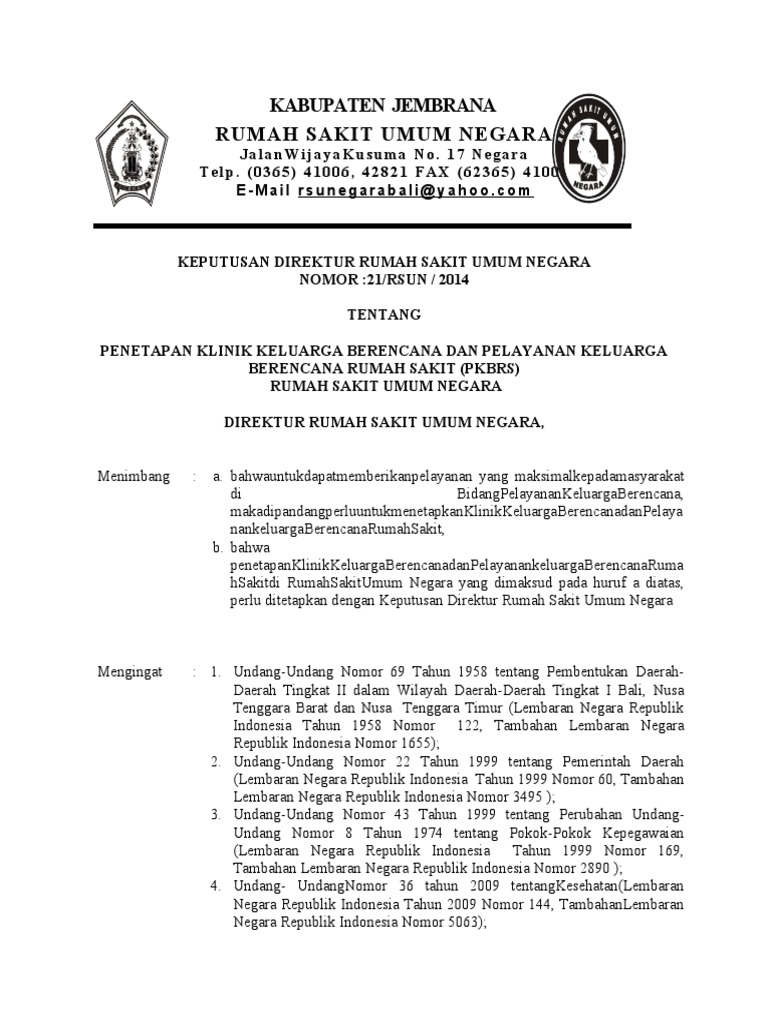 KABUPATEN JEMBRANA
RUMAH SAKIT UMUM NEGARA
JalanWijayaKusuma No. 17 Negara
Telp. (0365) 41006, 42821 FAX (62365) 4100
E-Mail rsunegarabali@yahoo.com

RUMAH SAKIT UMUM
NEGARA

KEPUTUSAN DIREKTUR RUMAH SAKIT UMUM NEGARA
NOMOR :21/RSUN / 2014

TENTANG

PENETAPAN KLINIK KELUARGA BERENCANA DAN PELAYANAN KELUARGA BERENCANA RUMAH SAKIT (PKBRS)
RUMAH SAKIT UMUM NEGARA

DIREKTUR RUMAH SAKIT UMUM NEGARA,

Menimbang : a. bahwauntukdapatmemberikanpelayanan yang maksimalkepadamasyarakat di BidangPelayananKeluargaBerencana, makadipandangperluuntukmenetapkanKlinikKeluargaBerencanadanPelayanankeluargaBerencanaRumahSakit,
b. bahwa penetapanKlinikKeluargaBerencanadanPelayanankeluargaBerencanaRumahSakitdi RumahSakitUmum Negara yang dimaksud pada huruf a diatas, perlu ditetapkan dengan Keputusan Direktur Rumah Sakit Umum Negara

Mengingat : 1. Undang-Undang Nomor 69 Tahun 1958 tentang Pembentukan Daerah-Daerah Tingkat II dalam Wilayah Daerah-Daerah Tingkat I Bali, Nusa Tenggara Barat dan Nusa Tenggara Timur (Lembaran Negara Republik Indonesia Tahun 1958 Nomor 122, Tambahan Lembaran Negara Republik Indonesia Nomor 1655);
2. Undang-Undang Nomor 22 Tahun 1999 tentang Pemerintah Daerah (Lembaran Negara Republik Indonesia Tahun 1999 Nomor 60, Tambahan Lembaran Negara Republik Indonesia Nomor 3495 );
3. Undang-Undang Nomor 43 Tahun 1999 tentang Perubahan Undang-Undang Nomor 8 Tahun 1974 tentang Pokok-Pokok Kepegawaian (Lembaran Negara Republik Indonesia Tahun 1999 Nomor 169, Tambahan Lembaran Negara Republik Indonesia Nomor 2890 );
4. Undang- UndangNomor 36 tahun 2009 tentangKesehatan(Lembaran Negara Republik Indonesia Tahun 2009 Nomor 144, TambahanLembaran Negara Republik Indonesia Nomor 5063);